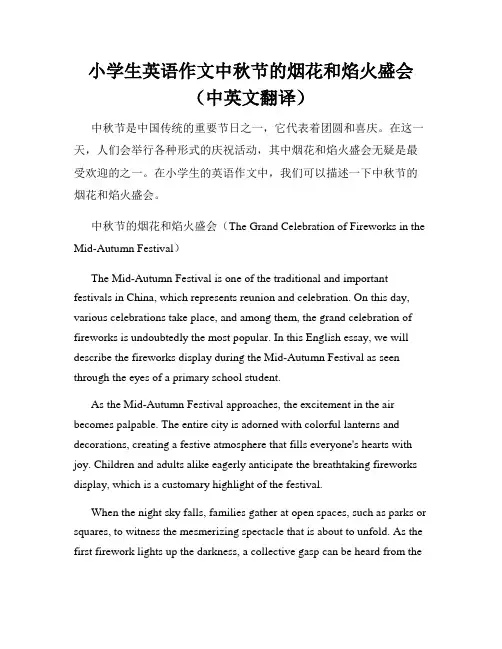 小学生英语作文中秋节的烟花和焰火盛会（中英文翻译）

中秋节是中国传统的重要节日之一，它代表着团圆和喜庆。在这一天，人们会举行各种形式的庆祝活动，其中烟花和焰火盛会无疑是最受欢迎的之一。在小学生的英语作文中，我们可以描述一下中秋节的烟花和焰火盛会。

中秋节的烟花和焰火盛会（The Grand Celebration of Fireworks in the Mid-Autumn Festival）

The Mid-Autumn Festival is one of the traditional and important festivals in China, which represents reunion and celebration. On this day, various celebrations take place, and among them, the grand celebration of fireworks is undoubtedly the most popular. In this English essay, we will describe the fireworks display during the Mid-Autumn Festival as seen through the eyes of a primary school student.

As the Mid-Autumn Festival approaches, the excitement in the air becomes palpable. The entire city is adorned with colorful lanterns and decorations, creating a festive atmosphere that fills everyone's hearts with joy. Children and adults alike eagerly anticipate the breathtaking fireworks display, which is a customary highlight of the festival.

When the night sky falls, families gather at open spaces, such as parks or squares, to witness the mesmerizing spectacle that is about to unfold. As the first firework lights up the darkness, a collective gasp can be heard from the